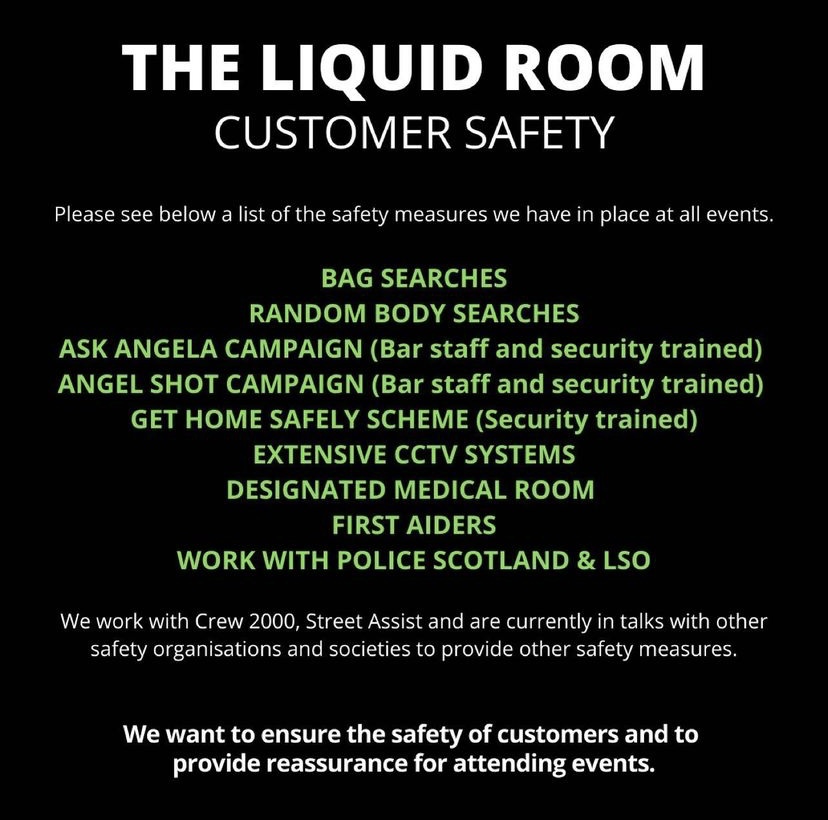 THE LIQUID ROOM
CUSTOMER SAFETY

Please see below a list of the safety measures we have in place at all events.

BAG SEARCHES
RANDOM BODY SEARCHES
ASK ANGELA CAMPAIGN (Bar staff and security trained)
ANGEL SHOT CAMPAIGN (Bar staff and security trained)
GET HOME SAFELY SCHEME (Security trained)
EXTENSIVE CCTV SYSTEMS
DESIGNATED MEDICAL ROOM
FIRST AIDERS
WORK WITH POLICE SCOTLAND & LSO

We work with Crew 2000, Street Assist and are currently in talks with other safety organisations and societies to provide other safety measures.

We want to ensure the safety of customers and to provide reassurance for attending events.